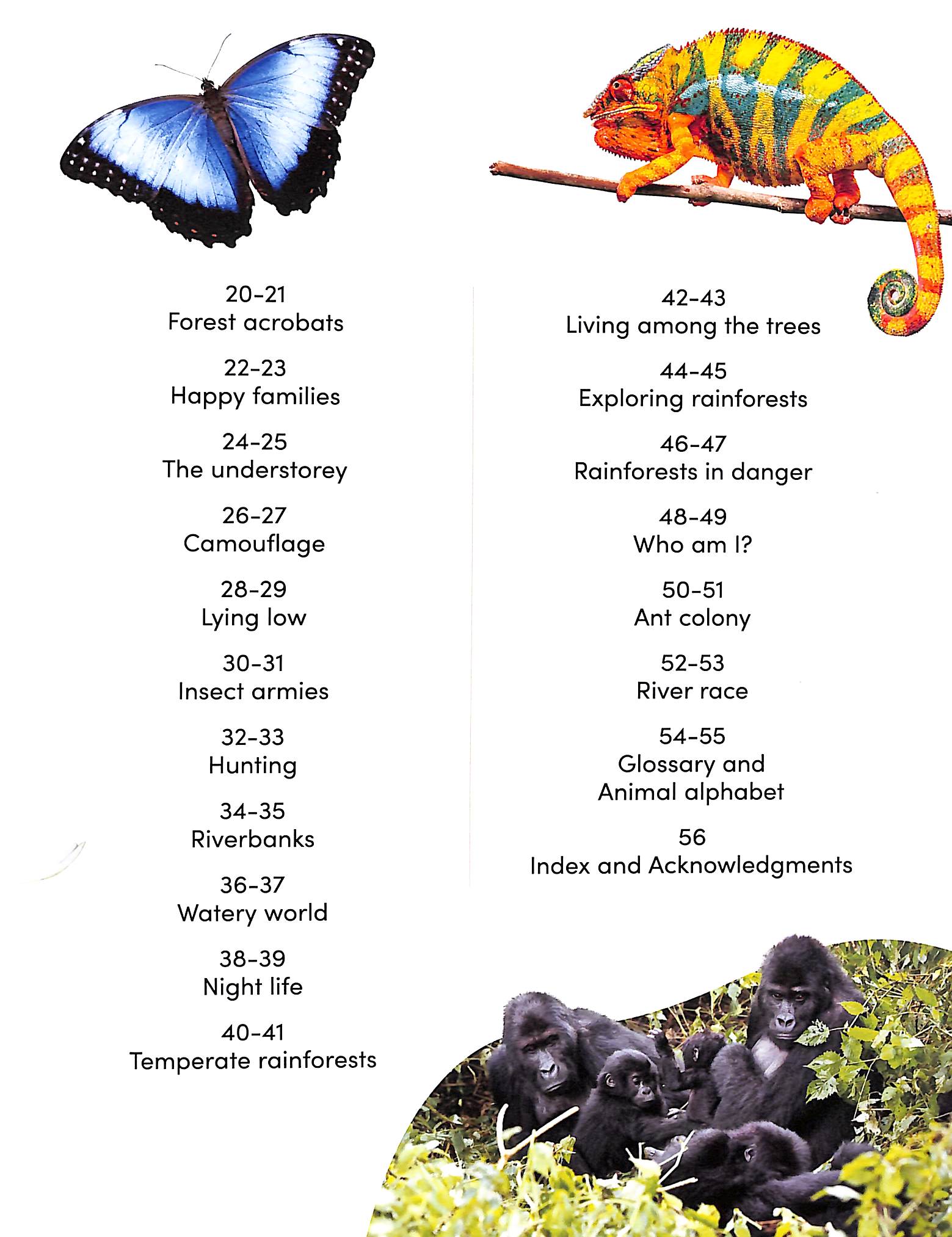 20-21
Forest acrobats

22-23
Happy families

24-25
The understorey

26-27
Camouflage

28-29
Lying low

30-31
Insect armies

32-33
Hunting

34-35
Riverbanks

36-37
Watery world

38-39
Night life

40-41
Temperate rainforests

42-43
Living among the trees

44-45
Exploring rainforests

46-47
Rainforests in danger

48-49
Who am I?

50-51
Ant colony

52-53
River race

54-55
Glossary and Animal alphabet

56
Index and Acknowledgments